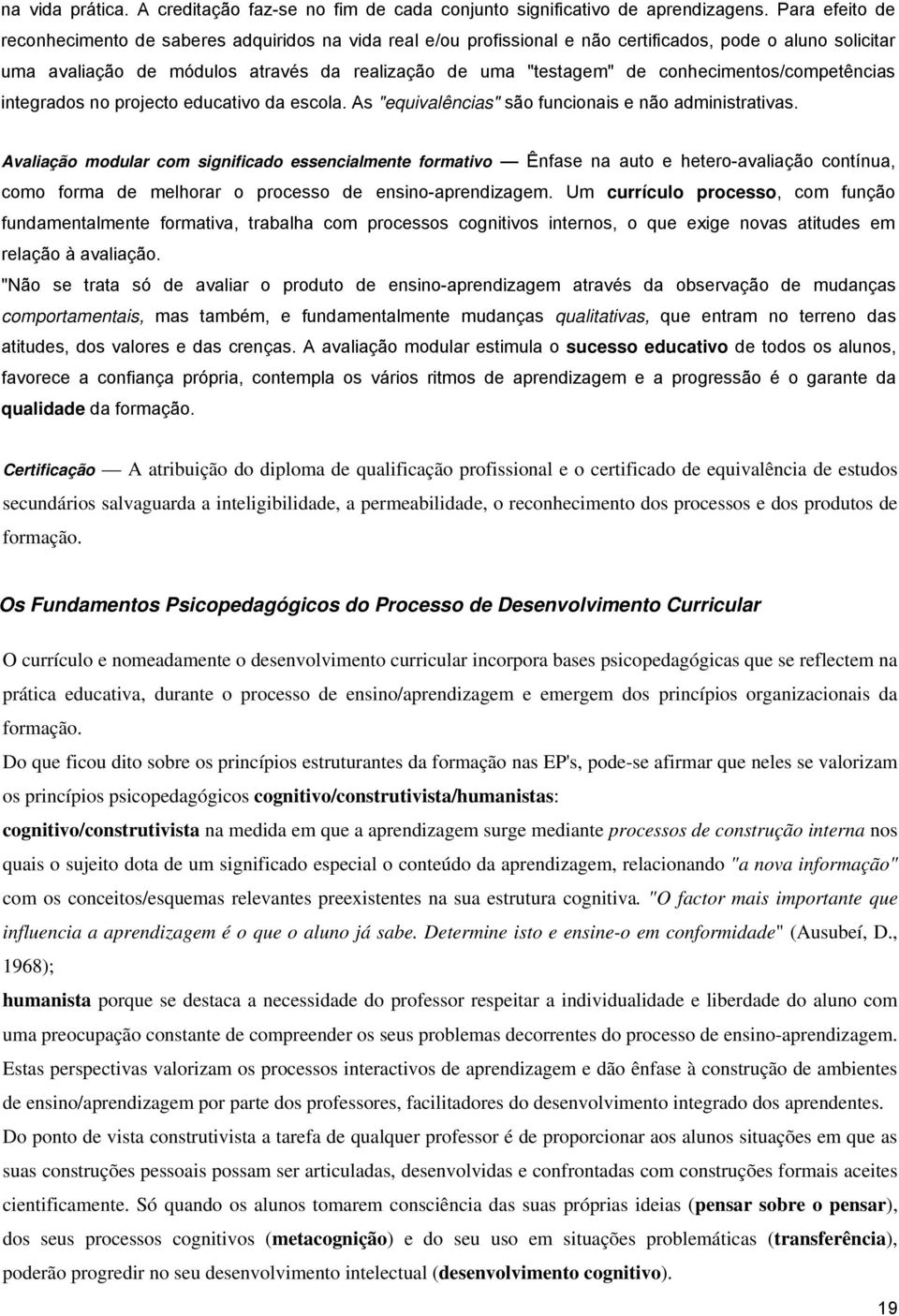 na vida prática. A creditação faz-se no fim de cada conjunto significativo de aprendizagens. Para efeito de reconhecimento de saberes adquiridos na vida real e/ou profissional e não certificados, pode o aluno solicitar uma avaliação de módulos através da realização de uma "testagem" de conhecimentos/competências integrados no projecto educativo da escola. As "equivalências" são funcionais e não administrativas.

Avaliação modular com significado essencialmente formativo — Ênfase na auto e hetero-avaliação contínua, como forma de melhorar o processo de ensino-aprendizagem. Um currículo processo, com função fundamentalmente formativa, trabalha com processos cognitivos internos, o que exige novas atitudes em relação à avaliação.

"Não se trata só de avaliar o produto de ensino-aprendizagem através da observação de mudanças comportamentais, mas também, e fundamentalmente mudanças qualitativas, que entram no terreno das atitudes, dos valores e das crenças. A avaliação modular estimula o sucesso educativo de todos os alunos, favorece a confiança própria, contempla os vários ritmos de aprendizagem e a progressão é o garante da qualidade da formação.

Certificação — A atribuição do diploma de qualificação profissional e o certificado de equivalência de estudos secundários salvaguarda a inteligibilidade, a permeabilidade, o reconhecimento dos processos e dos produtos de formação.

Os Fundamentos Psicopedagógicos do Processo de Desenvolvimento Curricular

O currículo e nomeadamente o desenvolvimento curricular incorpora bases psicopedagógicas que se reflectem na prática educativa, durante o processo de ensino/aprendizagem e emergem dos princípios organizacionais da formação.

Do que ficou dito sobre os princípios estruturantes da formação nas EP's, pode-se afirmar que neles se valorizam os princípios psicopedagógicos cognitivo/construtivista/humanistas:

cognitivo/construtivista na medida em que a aprendizagem surge mediante processos de construção interna nos quais o sujeito dota de um significado especial o conteúdo da aprendizagem, relacionando "a nova informação" com os conceitos/esquemas relevantes preexistentes na sua estrutura cognitiva. "O factor mais importante que influencia a aprendizagem é o que o aluno já sabe. Determine isto e ensine-o em conformidade" (Ausubeí, D., 1968);

humanista porque se destaca a necessidade do professor respeitar a individualidade e liberdade do aluno com uma preocupação constante de compreender os seus problemas decorrentes do processo de ensino-aprendizagem.

Estas perspectivas valorizam os processos interactivos de aprendizagem e dão ênfase à construção de ambientes de ensino/aprendizagem por parte dos professores, facilitadores do desenvolvimento integrado dos aprendentes.

Do ponto de vista construtivista a tarefa de qualquer professor é de proporcionar aos alunos situações em que as suas construções pessoais possam ser articuladas, desenvolvidas e confrontadas com construções formais aceites cientificamente. Só quando os alunos tomarem consciência das suas próprias ideias (pensar sobre o pensar), dos seus processos cognitivos (metacognição) e do seu uso em situações problemáticas (transferência), poderão progredir no seu desenvolvimento intelectual (desenvolvimento cognitivo).

19